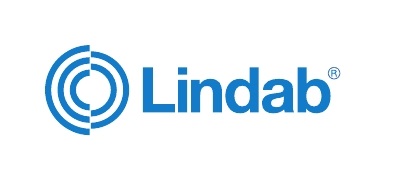 Lindab®